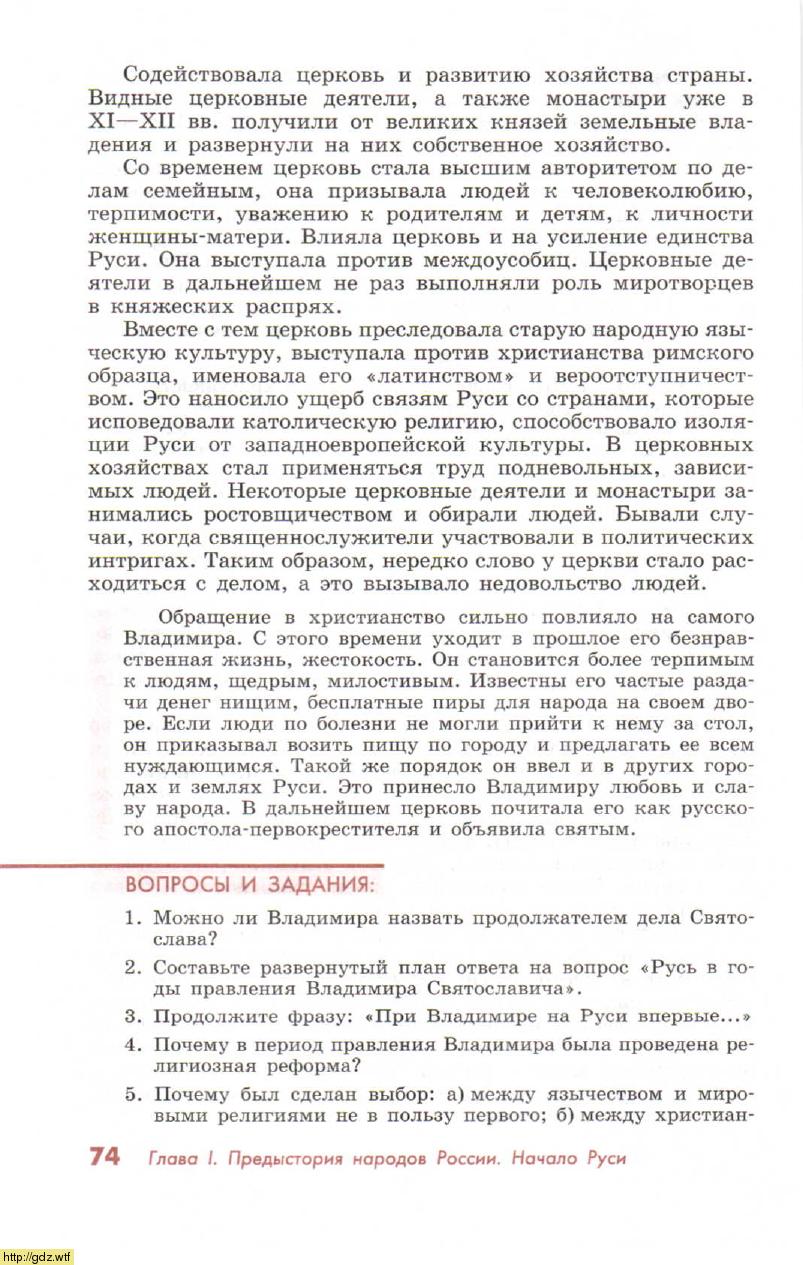 Содействовала церковь и развитию хозяйства страны. Видные церковные деятели, а также монастыри уже в XI—XII вв. получили от великих князей земельные владения и развернули на них собственное хозяйство.

Со временем церковь стала высшим авторитетом по делам семейным, она призывала людей к человеколюбию, терпимости, уважению к родителям и детям, к личности женщины-матери. Влияла церковь и на усиление единства Руси. Она выступала против междоусобиц. Церковные деятели в дальнейшем не раз выполняли роль миротворцев в княжеских распрях.

Вместе с тем церковь преследовала старую народную языческую культуру, выступала против христианства римского образца, именовала его «латинством» и вероотступничеством. Это наносило ущерб связям Руси со странами, которые исповедовали католическую религию, способствовало изоляции Руси от западноевропейской культуры. В церковных хозяйствах стал применяться труд подневольных, зависимых людей. Некоторые церковные деятели и монастыри занимались ростовщичеством и обирали людей. Бывали случаи, когда священнослужители участвовали в политических интригах. Таким образом, нередко слово у церкви стало расходиться с делом, а это вызывало недовольство людей.

Обращение в христианство сильно повлияло на самого Владимира. С этого времени уходит в прошлое его безнравственная жизнь, жестокость. Он становится более терпимым к людям, щедрым, милостивым. Известны его частые раздачи денег нищим, бесплатные пиры для народа на своем дворе. Если люди по болезни не могли прийти к нему за стол, он приказывал возить пищу по городу и предлагать ее всем нуждающимся. Такой же порядок он ввел и в других городах и землях Руси. Это принесло Владимиру любовь и славу народа. В дальнейшем церковь почитала его как русского апостола-первокрестителя и объявила святым.

ВОПРОСЫ И ЗАДАНИЯ:

1. Можно ли Владимира назвать продолжателем дела Святослава?

2. Составьте развернутый план ответа на вопрос «Русь в годы правления Владимира Святославича».

3. Продолжите фразу: «При Владимире на Руси впервые...»

4. Почему в период правления Владимира была проведена религиозная реформа?

5. Почему был сделан выбор: а) между язычеством и мировыми религиями не в пользу первого; б) между христиан-

74 Глава I. Предыстория народов России. Начало Руси

http://gdz.wtf